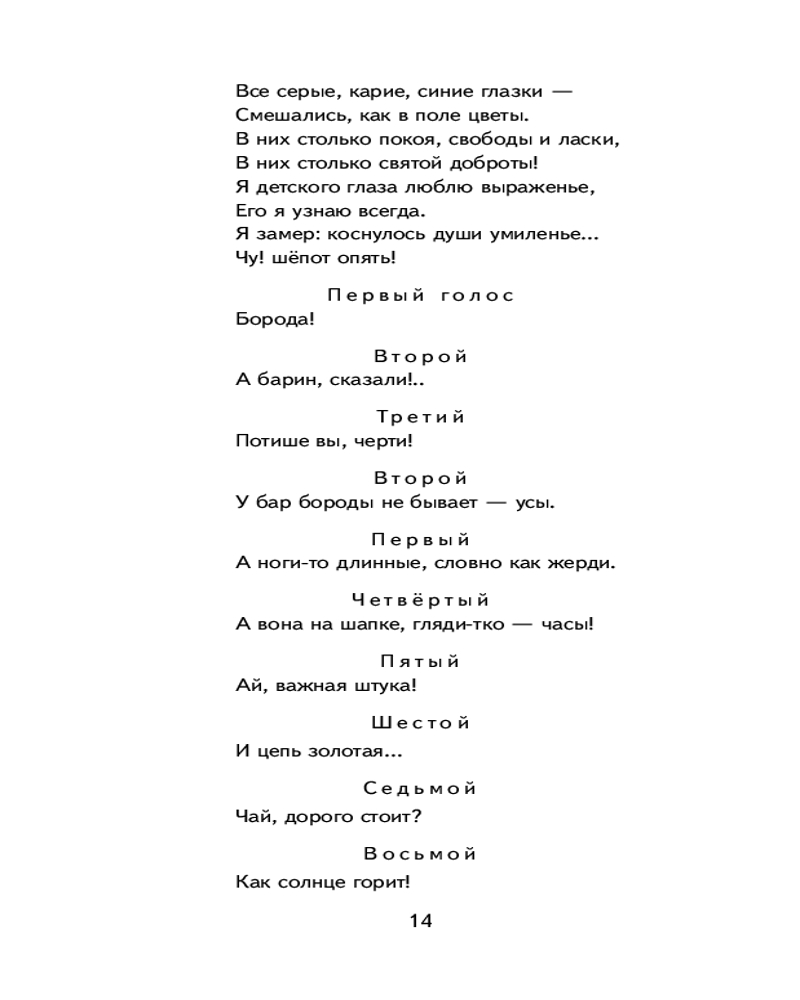 Все серые, карие, синие глазки —
Смешались, как в поле цветы.
В них столько покоя, свободы и ласки,
В них столько святой доброты!
Я детского глаза люблю выраженье,
Его я узнаю всегда.
Я замер: коснулось души умиленье...
Чу! шёпот опять!

Первый голос
Борода!

Второй
А барин, сказали!..

Третий
Потише вы, черти!

Второй
У бар бороды не бывает — усы.

Первый
А ноги-то длинные, словно как жерди.

Четвёртый
А вона на шапке, гляди-тко — часы!

Пятый
Ай, важная штука!

Шестой
И цепь золотая...

Седьмой
Чай, дорого стоит?

Восьмой
Как солнце горит!

14